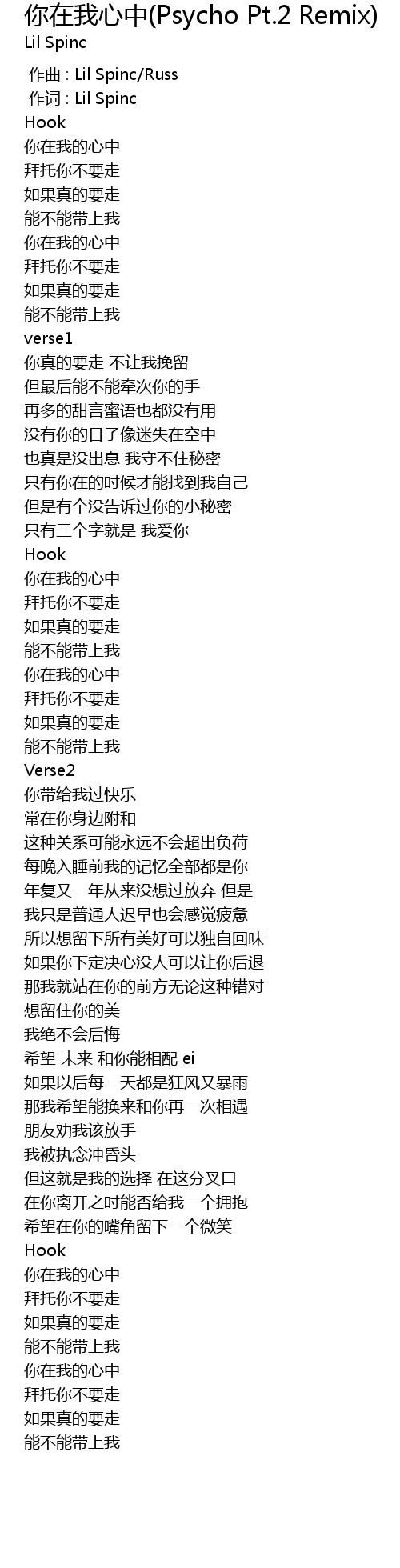 你在我心中(Psycho Pt.2 Remix)
Lil Spinc

作曲 : Lil Spinc/Russ
作词 : Lil Spinc
Hook
你在我的心中
拜托你不要走
如果真的要走
能不能带上我
你在我的心中
拜托你不要走
如果真的要走
能不能带上我
verse1
你真的要走 不让我挽留
但最后能不能牵次你的手
再多的甜言蜜语也都没有用
没有你的日子像迷失在空中
也真是没出息 我守不住秘密
只有你在的时候才能找到我自己
但是有个没告诉过你的小秘密
只有三个字就是 我爱你
Hook
你在我的心中
拜托你不要走
如果真的要走
能不能带上我
你在我的心中
拜托你不要走
如果真的要走
能不能带上我
Verse2
你带给我过快乐
常在你身边附和
这种关系可能永远不会超出负荷
每晚入睡前我的记忆全部都是你
年复又一年从来没想过放弃 但是
我只是普通人迟早也会感觉疲惫
所以想留下所有美好可以独自回味
如果你下定决心没人可以让你后退
那我就站在你的前方无论这种错对
想留住你的美
我绝不会后悔
希望 未来 和你能相配 ei
如果以后每一天都是狂风又暴雨
那我希望能换来和你再一次相遇
朋友劝我该放手
我被执念冲昏头
但这就是我的选择 在这分叉口
在你离开之时能否给我一个拥抱
希望在你的嘴角留下一个微笑
Hook
你在我的心中
拜托你不要走
如果真的要走
能不能带上我
你在我的心中
拜托你不要走
如果真的要走
能不能带上我